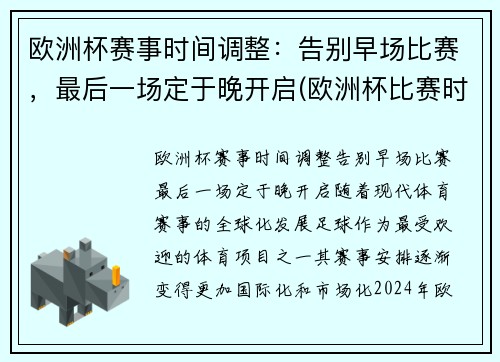 欧洲杯赛事时间调整：告别早场比赛，最后一场定于晚开启(欧洲杯比赛时

欧洲杯赛事时间调整告别早场比赛最后一场定于晚开启随着现代体育赛事的全球化发展足球作为最受欢迎的体育项目之一其赛事安排逐渐变得更加国际化和市场化2024年欧